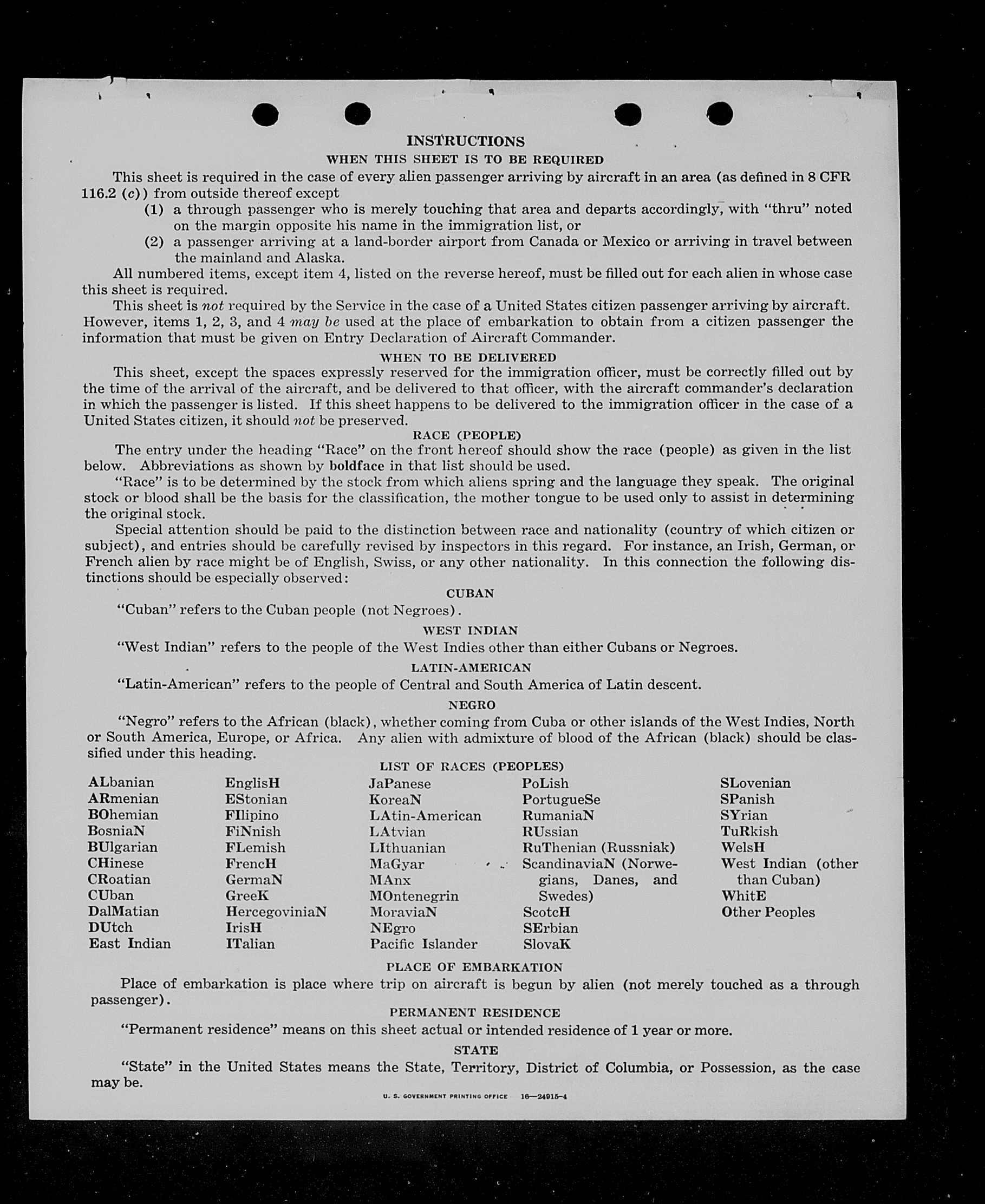 INSTRUCTIONS

WHEN THIS SHEET IS TO BE REQUIRED

This sheet is required in the case of every alien passenger arriving by aircraft in an area (as defined in 8 CFR 116.2 (c)) from outside thereof except

(1) a through passenger who is merely touching that area and departs accordingly, with "thru" noted on the margin opposite his name in the immigration list, or

(2) a passenger arriving at a land-border airport from Canada or Mexico or arriving in travel between the mainland and Alaska.

All numbered items, except item 4, listed on the reverse hereof, must be filled out for each alien in whose case this sheet is required.

This sheet is not required by the Service in the case of a United States citizen passenger arriving by aircraft. However, items 1, 2, 3, and 4 may be used at the place of embarkation to obtain from a citizen passenger the information that must be given on Entry Declaration of Aircraft Commander.

WHEN TO BE DELIVERED

This sheet, except the spaces expressly reserved for the immigration officer, must be correctly filled out by the time of the arrival of the aircraft, and be delivered to that officer, with the aircraft commander's declaration in which the passenger is listed. If this sheet happens to be delivered to the immigration officer in the case of a United States citizen, it should not be preserved.

RACE (PEOPLE)

The entry under the heading "Race" on the front hereof should show the race (people) as given in the list below. Abbreviations as shown by boldface in that list should be used.

"Race" is to be determined by the stock from which aliens spring and the language they speak. The original stock or blood shall be the basis for the classification, the mother tongue to be used only to assist in determining the original stock.

Special attention should be paid to the distinction between race and nationality (country of which citizen or subject), and entries should be carefully revised by inspectors in this regard. For instance, an Irish, German, or French alien by race might be of English, Swiss, or any other nationality. In this connection the following distinctions should be especially observed:

CUBAN

"Cuban" refers to the Cuban people (not Negroes).

WEST INDIAN

"West Indian" refers to the people of the West Indies other than either Cubans or Negroes.

LATIN-AMERICAN

"Latin-American" refers to the people of Central and South America of Latin descent.

NEGRO

"Negro" refers to the African (black), whether coming from Cuba or other islands of the West Indies, North or South America, Europe, or Africa. Any alien with admixture of blood of the African (black) should be classified under this heading.

LIST OF RACES (PEOPLES)

ALbanian
ARmenian
BOhemian
BosniaN
BUlgarian
CHinese
CRoatian
CUban
DalMatian
DUtch
East Indian

EnglisH
EStonian
FIlipino
FiNnish
FLemish
FrencH
GermaN
GreeK
HercegoviniaN
IrisH
ITalian

JaPanese
KoreaN
LAtin-American
LAtvian
LIthuanian
MaGyar
MAnx
MOntenegrin
MoraviaN
NEgro
Pacific Islander

PoLish
PortugueSe
RumaniaN
RUssian
RuThenian (Russniak)
ScandinaviaN (Norwegians, Danes, and Swedes)
ScotcH
SErbian
SlovaK

SLovenian
SPanish
SYrian
TuRkish
WelsH
West Indian (other than Cuban)
WhitE
Other Peoples

PLACE OF EMBARKATION

Place of embarkation is place where trip on aircraft is begun by alien (not merely touched as a through passenger).

PERMANENT RESIDENCE

"Permanent residence" means on this sheet actual or intended residence of 1 year or more.

STATE

"State" in the United States means the State, Territory, District of Columbia, or Possession, as the case may be.

U. S. GOVERNMENT PRINTING OFFICE 16—24915-4